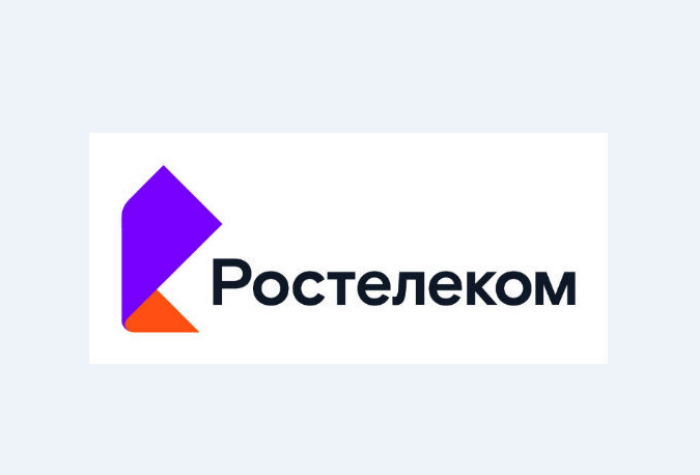 Ростелеком